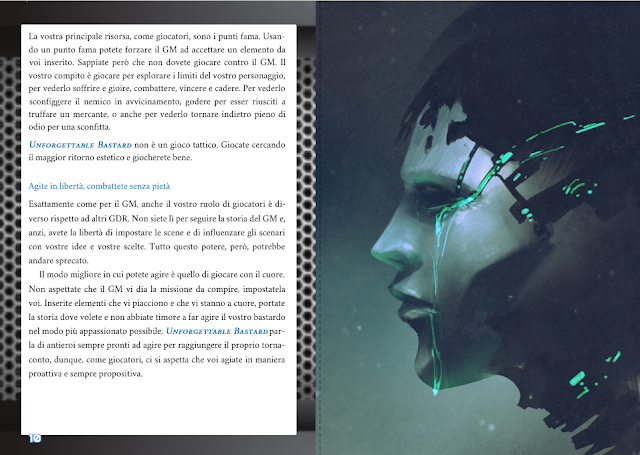 La vostra principale risorsa, come giocatori, sono i punti fama. Usando un punto fama potete forzare il GM ad accettare un elemento da voi inserito. Sappiate però che non dovete giocare contro il GM. Il vostro compito è giocare per esplorare i limiti del vostro personaggio, per vederlo soffrire e gioire, combattere, vincere e cadere. Per vederlo sconfiggere il nemico in avvicinamento, godere per esser riusciti a truffare un mercante, o anche per vederlo tornare indietro pieno di odio per una sconfitta.

Unforgettable Bastard non è un gioco tattico. Giocate cercando il maggior ritorno estetico e giocherete bene.

Agite in libertà, combattete senza pietà

Esattamente come per il GM, anche il vostro ruolo di giocatori è diverso rispetto ad altri GDR. Non siete lì per seguire la storia del GM e, anzi, avete la libertà di impostare le scene e di influenzare gli scenari con vostre idee e vostre scelte. Tutto questo potere, però, potrebbe andare sprecato.

Il modo migliore in cui potete agire è quello di giocare con il cuore. Non aspettate che il GM vi dia la missione da compire, impostatela voi. Inserite elementi che vi piacciono e che vi stanno a cuore, portate la storia dove volete e non abbiate timore a far agire il vostro bastardo nel modo più appassionato possibile. Unforgettable Bastard parla di antieroi sempre pronti ad agire per raggiungere il proprio tornaconto, dunque, come giocatori, ci si aspetta che voi agiate in maniera proattiva e sempre propositiva.

10